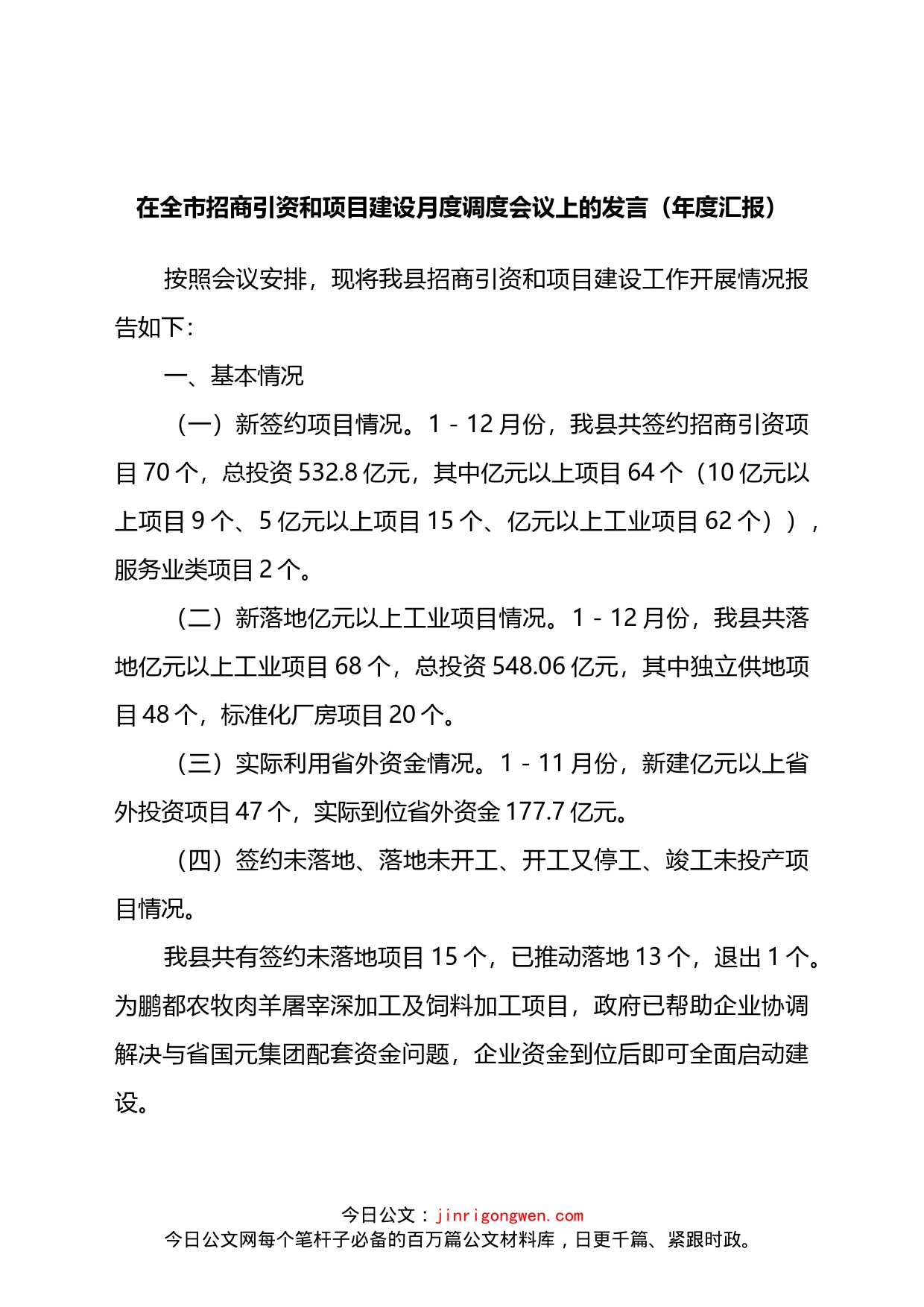 在全市招商引资和项目建设月度调度会议上的发言（年度汇报）

按照会议安排，现将我县招商引资和项目建设工作开展情况报告如下：

一、基本情况

（一）新签约项目情况。1－12月份，我县共签约招商引资项目70个，总投资532.8亿元，其中亿元以上项目64个（10亿元以上项目9个、5亿元以上项目15个、亿元以上工业项目62个）），服务业类项目2个。

（二）新落地亿元以上工业项目情况。1－12月份，我县共落地亿元以上工业项目68个，总投资548.06亿元，其中独立供地项目48个，标准化厂房项目20个。

（三）实际利用省外资金情况。1－11月份，新建亿元以上省外投资项目47个，实际到位省外资金177.7亿元。

（四）签约未落地、落地未开工、开工又停工、竣工未投产项目情况。

我县共有签约未落地项目15个，已推动落地13个，退出1个。为鹏都农牧肉羊屠宰深加工及饲料加工项目，政府已帮助企业协调解决与省国元集团配套资金问题，企业资金到位后即可全面启动建设。

今日公文：jinrigongwen.com
今日公文网每个笔杆子必备的百万篇公文材料库，日更千篇、紧跟时政。